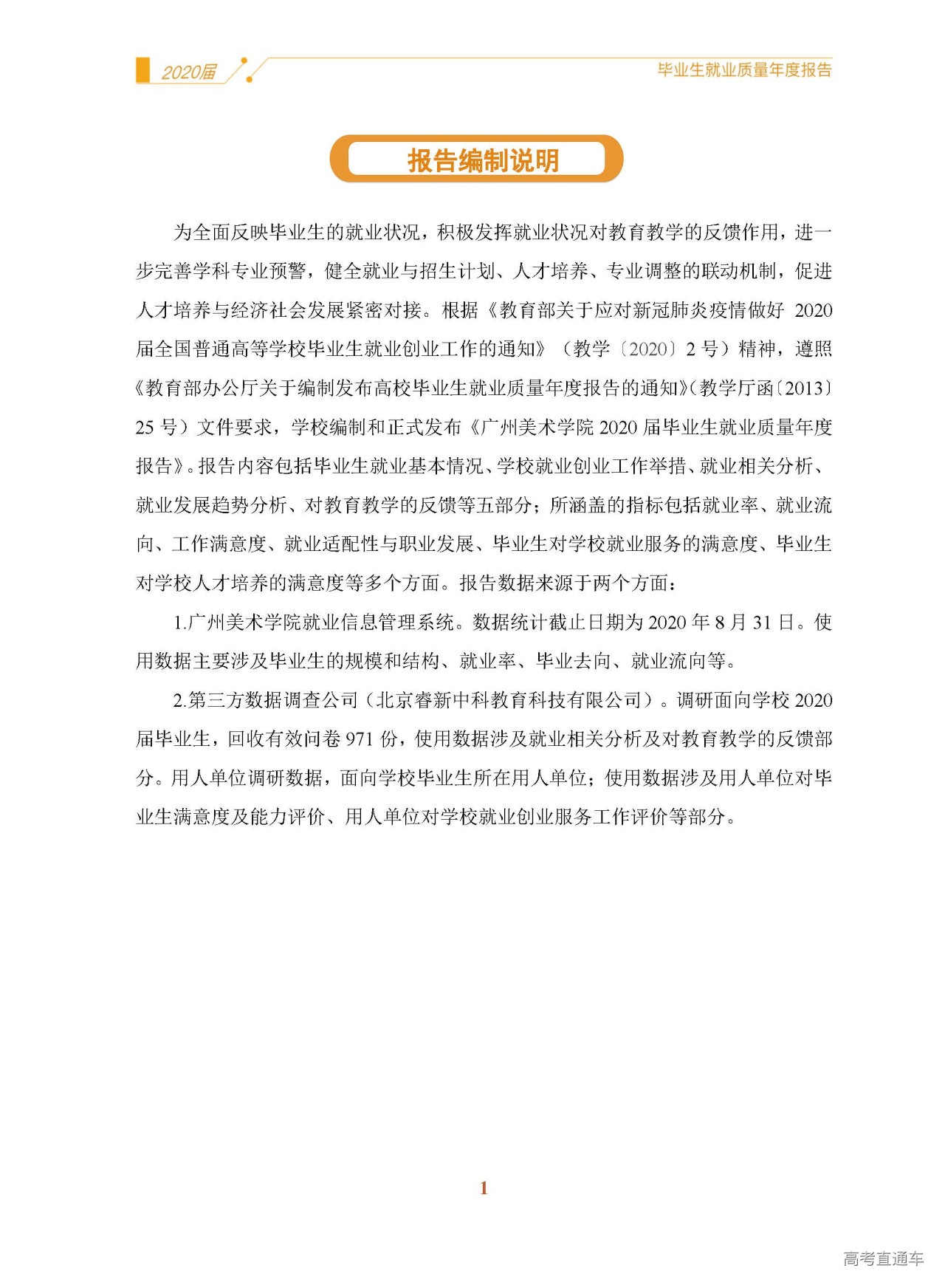 2020届

毕业生就业质量年度报告

报告编制说明

为全面反映毕业生的就业状况，积极发挥就业状况对教育教学的反馈作用，进一步完善学科专业预警，健全就业与招生计划、人才培养、专业调整的联动机制，促进人才培养与经济社会发展紧密对接。根据《教育部关于应对新冠肺炎疫情做好 2020 届全国普通高等学校毕业生就业创业工作的通知》（教学〔2020〕2 号）精神，遵照《教育部办公厅关于编制发布高校毕业生就业质量年度报告的通知》(教学厅函〔2013〕25 号）文件要求，学校编制和正式发布《广州美术学院 2020 届毕业生就业质量年度报告》。报告内容包括毕业生就业基本情况、学校就业创业工作举措、就业相关分析、就业发展趋势分析、对教育教学的反馈等五部分；所涵盖的指标包括就业率、就业流向、工作满意度、就业适配性与职业发展、毕业生对学校就业服务的满意度、毕业生对学校人才培养的满意度等多个方面。报告数据来源于两个方面：

1.广州美术学院就业信息管理系统。数据统计截止日期为 2020 年 8 月 31 日。使用数据主要涉及毕业生的规模和结构、就业率、毕业去向、就业流向等。

2.第三方数据调查公司（北京睿新中科教育科技有限公司）。调研面向学校 2020 届毕业生，回收有效问卷 971 份，使用数据涉及就业相关分析及对教育教学的反馈部分。用人单位调研数据，面向学校毕业生所在用人单位；使用数据涉及用人单位对毕业生满意度及能力评价、用人单位对学校就业创业服务工作评价等部分。

1

高考直通车